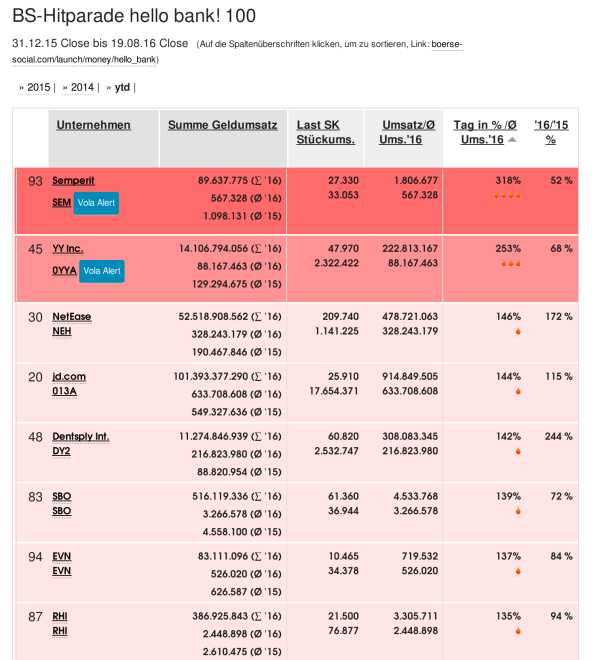 BS-Hitparade hello bank! 100

31.12.15 Close bis 19.08.16 Close (Auf die Spaltenüberschriften klicken, um zu sortieren, Link: boerse-social.com/launch/money/hello_bank)

» 2015 | » 2014 | » ytd |

| | Unternehmen | Summe Geldumsatz | Last SK Stückums. | Umsatz/Ø Ums.'16 | Tag in % /Ø Ums.'16 | '16/'15 % |
|---|---|---|---|---|---|---|
| 93 | Semperit SEM Vola Alert | 89.637.775 (∑ '16) 567.328 (Ø '16) 1.098.131 (Ø '15) | 27.330 33.053 | 1.806.677 567.328 | 318% | 52 % |
| 45 | YY Inc. 0YYA Vola Alert | 14.106.794.056 (∑ '16) 88.167.463 (Ø '16) 129.294.675 (Ø '15) | 47.970 2.322.422 | 222.813.167 88.167.463 | 253% | 68 % |
| 30 | NetEase NEH | 52.518.908.562 (∑ '16) 328.243.179 (Ø '16) 190.467.846 (Ø '15) | 209.740 1.141.225 | 478.721.063 328.243.179 | 146% | 172 % |
| 20 | jd.com 013A | 101.393.377.290 (∑ '16) 633.708.608 (Ø '16) 549.327.636 (Ø '15) | 25.910 17.654.371 | 914.849.505 633.708.608 | 144% | 115 % |
| 48 | Dentsply Int. DY2 | 11.274.846.939 (∑ '16) 216.823.980 (Ø '16) 88.820.954 (Ø '15) | 60.820 2.532.747 | 308.083.345 216.823.980 | 142% | 244 % |
| 83 | SBO SBO | 516.119.336 (∑ '16) 3.266.578 (Ø '16) 4.558.100 (Ø '15) | 61.360 36.944 | 4.533.768 3.266.578 | 139% | 72 % |
| 94 | EVN EVN | 83.111.096 (∑ '16) 526.020 (Ø '16) 626.587 (Ø '15) | 10.465 34.378 | 719.532 526.020 | 137% | 84 % |
| 87 | RHI RHI | 386.925.843 (∑ '16) 2.448.898 (Ø '16) 2.610.475 (Ø '15) | 21.500 76.877 | 3.305.711 2.448.898 | 135% | 94 % |